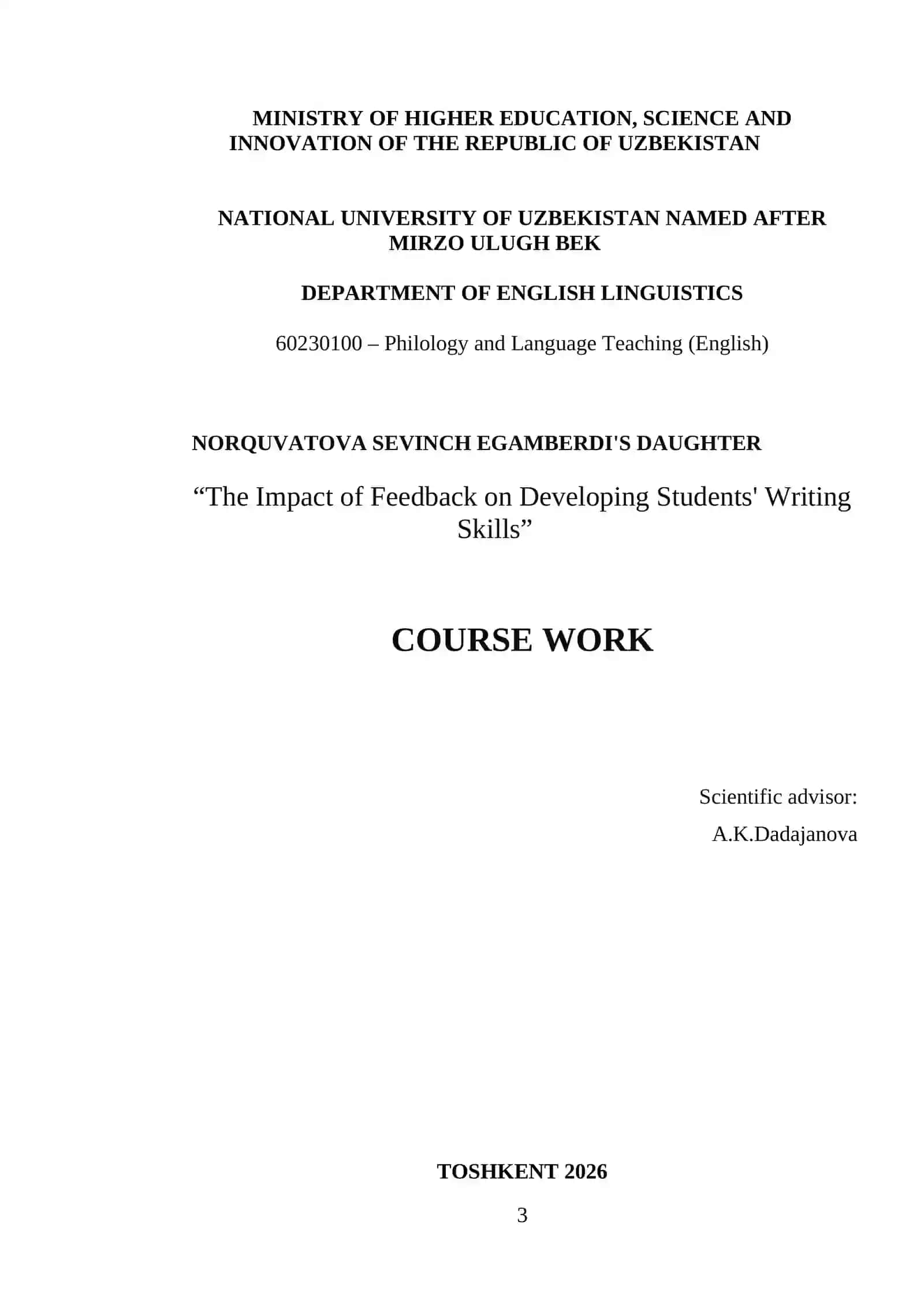 MINISTRY OF HIGHER EDUCATION, SCIENCE AND INNOVATION OF THE REPUBLIC OF UZBEKISTAN

NATIONAL UNIVERSITY OF UZBEKISTAN NAMED AFTER MIRZO ULUGH BEK

DEPARTMENT OF ENGLISH LINGUISTICS

60230100 – Philology and Language Teaching (English)

NORQUVATOVA SEVINCH EGAMBERDI'S DAUGHTER

“The Impact of Feedback on Developing Students' Writing Skills”

COURSE WORK

Scientific advisor:

A.K.Dadajanova

TOSHKENT 2026

3